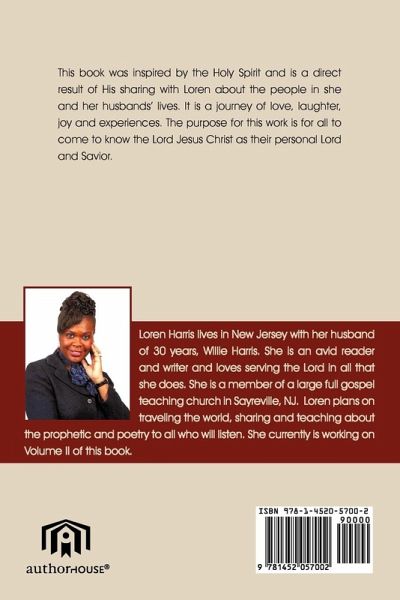 This book was inspired by the Holy Spirit and is a direct result of His sharing with Loren about the people in she and her husbands' lives. It is a journey of love, laughter, joy and experiences. The purpose for this work is for all to come to know the Lord Jesus Christ as their personal Lord and Savior.

Loren Harris lives in New Jersey with her husband of 30 years, Willie Harris. She is an avid reader and writer and loves serving the Lord in all that she does. She is a member of a large full gospel teaching church in Sayreville, NJ. Loren plans on traveling the world, sharing and teaching about the prophetic and poetry to all who will listen. She currently is working on Volume II of this book.

authorHOUSE®

ISBN 978-1-4520-5700-2
90000
9 781452 057002